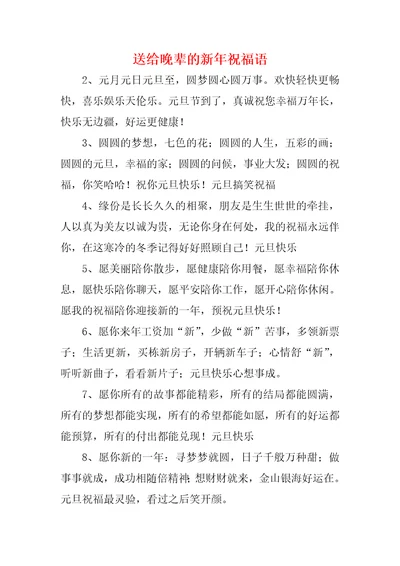 送给晚辈的新年祝福语

2、元月元日元旦至，圆梦圆心圆万事。欢快轻快更畅快，喜乐娱乐天伦乐。元旦节到了，真诚祝您幸福万年长，快乐无边疆，好运更健康！

3、圆圆的梦想，七色的花；圆圆的人生，五彩的画；圆圆的元旦，幸福的家；圆圆的问候，事业大发；圆圆的祝福，你笑哈哈！祝你元旦快乐！元旦搞笑祝福

4、缘份是长长久久的相聚，朋友是生生世世的牵挂，人以真为美友以诚为贵，无论你身在何处，我的祝福永远伴你，在这寒冷的冬季记得好好照顾自己！元旦快乐

5、愿美丽陪你散步，愿健康陪你用餐，愿幸福陪你休息，愿快乐陪你聊天，愿平安陪你工作，愿开心陪你休闲。愿我的祝福陪你迎接新的一年，预祝元旦快乐！

6、愿你来年工资加“新”，少做“新”苦事，多领新票子；生活更新，买栋新房子，开辆新车子；心情舒“新”，听听新曲子，看看新片子；元旦快乐心想事成。

7、愿你所有的故事都能精彩，所有的结局都能圆满，所有的梦想都能实现，所有的希望都能如愿，所有的好运都能预算，所有的付出都能兑现！元旦快乐

8、愿你新的一年：寻梦梦就圆，日子千般万种甜；做事事就成，成功相随倍精神；想财财就来，金山银海好运在。元旦祝福最灵验，看过之后笑开颜。